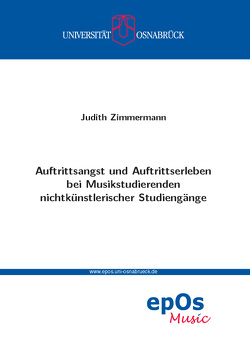 UNIVERSITÄT OSNABRÜCK

Judith Zimmermann

Auftrittsangst und Auftrittserleben bei Musikstudierenden nichtkünstlerischer Studiengänge

www.epos.uni-osnabrueck.de

epOs
Music